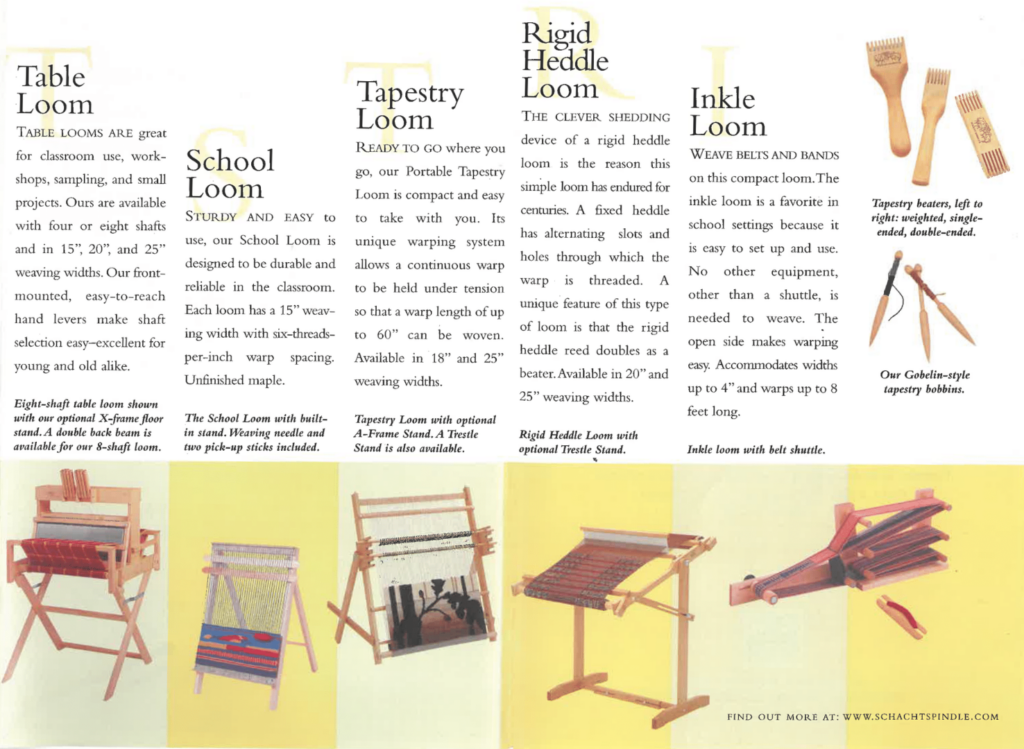 Table Loom

TABLE LOOMS ARE great for classroom use, workshops, sampling, and small projects. Ours are available with four or eight shafts and in 15", 20", and 25" weaving widths. Our front-mounted, easy-to-reach hand levers make shaft selection easy–excellent for young and old alike.

Eight-shaft table loom shown with our optional X-frame floor stand. A double back beam is available for our 8-shaft loom.

School Loom

STURDY AND EASY to use, our School Loom is designed to be durable and reliable in the classroom. Each loom has a 15" weaving width with six-threads-per-inch warp spacing. Unfinished maple.

The School Loom with built-in stand. Weaving needle and two pick-up sticks included.

Tapestry Loom

READY TO GO where you go, our Portable Tapestry Loom is compact and easy to take with you. Its unique warping system allows a continuous warp to be held under tension so that a warp length of up to 60" can be woven. Available in 18" and 25" weaving widths.

Tapestry Loom with optional A-Frame Stand. A Trestle Stand is also available.

Rigid Heddle Loom

THE CLEVER SHEDDING device of a rigid heddle loom is the reason this simple loom has endured for centuries. A fixed heddle has alternating slots and holes through which the warp is threaded. A unique feature of this type of loom is that the rigid heddle reed doubles as a beater. Available in 20" and 25" weaving widths.

Rigid Heddle Loom with optional Trestle Stand.

Inkle Loom

WEAVE BELTS AND BANDS on this compact loom. The inkle loom is a favorite in school settings because it is easy to set up and use. No other equipment, other than a shuttle, is needed to weave. The open side makes warping easy. Accommodates widths up to 4" and warps up to 8 feet long.

Inkle loom with belt shuttle.

Tapestry beaters, left to right: weighted, single-ended, double-ended.

Our Gobelin-style tapestry bobbins.

FIND OUT MORE AT: WWW.SCHACHTSPINDLE.COM